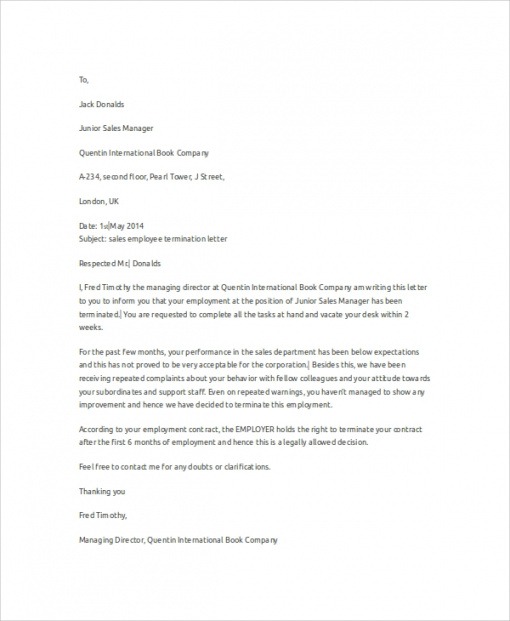 To,

Jack Donalds

Junior Sales Manager

Quentin International Book Company

A-234, second floor, Pearl Tower, J Street,

London, UK

Date: 1st May 2014
Subject: sales employee termination letter

Respected Mr. Donalds

I, Fred Timothy the managing director at Quentin International Book Company am writing this letter to you to inform you that your employment at the position of Junior Sales Manager has been terminated. You are requested to complete all the tasks at hand and vacate your desk within 2 weeks.

For the past few months, your performance in the sales department has been below expectations and this has not proved to be very acceptable for the corporation. Besides this, we have been receiving repeated complaints about your behavior with fellow colleagues and your attitude towards your subordinates and support staff. Even on repeated warnings, you haven't managed to show any improvement and hence we have decided to terminate this employment.

According to your employment contract, the EMPLOYER holds the right to terminate your contract after the first 6 months of employment and hence this is a legally allowed decision.

Feel free to contact me for any doubts or clarifications.

Thanking you

Fred Timothy,

Managing Director, Quentin International Book Company